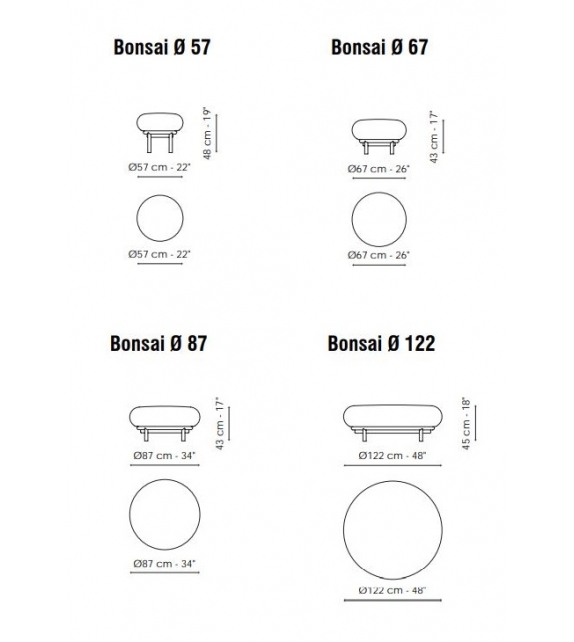 Bonsai Ø 57

48 cm - 19"

Ø57 cm - 22"

Ø57 cm - 22"

Bonsai Ø 67

43 cm - 17"

Ø67 cm - 26"

Ø67 cm - 26"

Bonsai Ø 87

43 cm - 17"

Ø87 cm - 34"

Ø87 cm - 34"

Bonsai Ø 122

45 cm - 18"

Ø122 cm - 48"

Ø122 cm - 48"